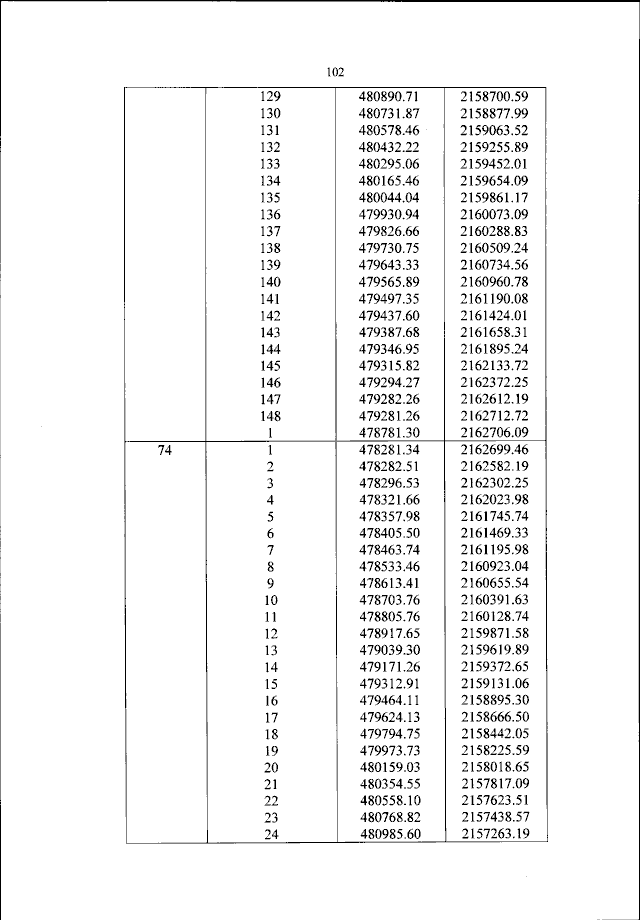 102

| | | | |
|---|---|---|---|
| | 129 | 480890.71 | 2158700.59 |
| | 130 | 480731.87 | 2158877.99 |
| | 131 | 480578.46 | 2159063.52 |
| | 132 | 480432.22 | 2159255.89 |
| | 133 | 480295.06 | 2159452.01 |
| | 134 | 480165.46 | 2159654.09 |
| | 135 | 480044.04 | 2159861.17 |
| | 136 | 479930.94 | 2160073.09 |
| | 137 | 479826.66 | 2160288.83 |
| | 138 | 479730.75 | 2160509.24 |
| | 139 | 479643.33 | 2160734.56 |
| | 140 | 479565.89 | 2160960.78 |
| | 141 | 479497.35 | 2161190.08 |
| | 142 | 479437.60 | 2161424.01 |
| | 143 | 479387.68 | 2161658.31 |
| | 144 | 479346.95 | 2161895.24 |
| | 145 | 479315.82 | 2162133.72 |
| | 146 | 479294.27 | 2162372.25 |
| | 147 | 479282.26 | 2162612.19 |
| | 148 | 479281.26 | 2162712.72 |
| | 1 | 478781.30 | 2162706.09 |
| 74 | 1 | 478281.34 | 2162699.46 |
| | 2 | 478282.51 | 2162582.19 |
| | 3 | 478296.53 | 2162302.25 |
| | 4 | 478321.66 | 2162023.98 |
| | 5 | 478357.98 | 2161745.74 |
| | 6 | 478405.50 | 2161469.33 |
| | 7 | 478463.74 | 2161195.98 |
| | 8 | 478533.46 | 2160923.04 |
| | 9 | 478613.41 | 2160655.54 |
| | 10 | 478703.76 | 2160391.63 |
| | 11 | 478805.76 | 2160128.74 |
| | 12 | 478917.65 | 2159871.58 |
| | 13 | 479039.30 | 2159619.89 |
| | 14 | 479171.26 | 2159372.65 |
| | 15 | 479312.91 | 2159131.06 |
| | 16 | 479464.11 | 2158895.30 |
| | 17 | 479624.13 | 2158666.50 |
| | 18 | 479794.75 | 2158442.05 |
| | 19 | 479973.73 | 2158225.59 |
| | 20 | 480159.03 | 2158018.65 |
| | 21 | 480354.55 | 2157817.09 |
| | 22 | 480558.10 | 2157623.51 |
| | 23 | 480768.82 | 2157438.57 |
| | 24 | 480985.60 | 2157263.19 |